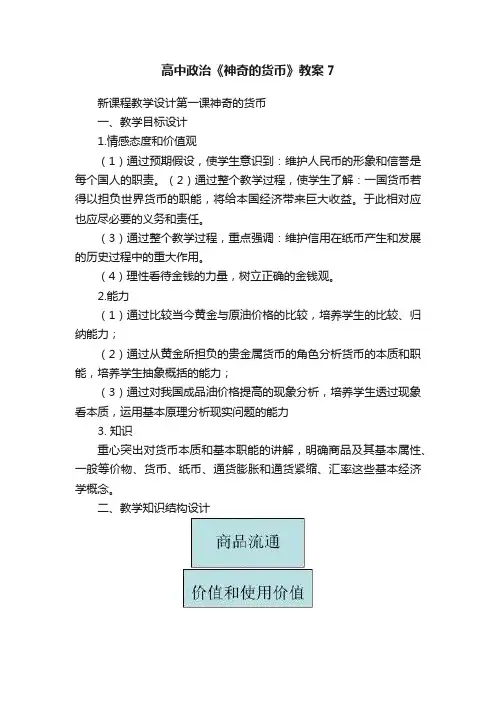 高中政治《神奇的货币》教案 7

新课程教学设计第一课神奇的货币

一、教学目标设计

1.情感态度和价值观

（1）通过预期假设，使学生意识到：维护人民币的形象和信誉是每个国人的职责。（2）通过整个教学过程，使学生了解：一国货币若得以担负世界货币的职能，将给本国经济带来巨大收益。于此相对应也应尽必要的义务和责任。

（3）通过整个教学过程，重点强调：维护信用在纸币产生和发展的历史过程中的重大作用。

（4）理性看待金钱的力量，树立正确的金钱观。

2.能力

（1）通过比较当今黄金与原油价格的比较，培养学生的比较、归纳能力；

（2）通过从黄金所担负的贵金属货币的角色分析货币的本质和职能，培养学生抽象概括的能力；

（3）通过对我国成品油价格提高的现象分析，培养学生透过现象看本质，运用基本原理分析现实问题的能力

3. 知识

重心突出对货币本质和基本职能的讲解，明确商品及其基本属性、一般等价物、货币、纸币、通货膨胀和通货紧缩、汇率这些基本经济学概念。

二、教学知识结构设计

商品流通

价值和使用价值